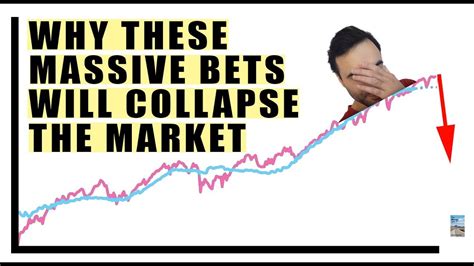 WHY THESE MASSIVE BETS WILL COLLAPSE THE MARKET